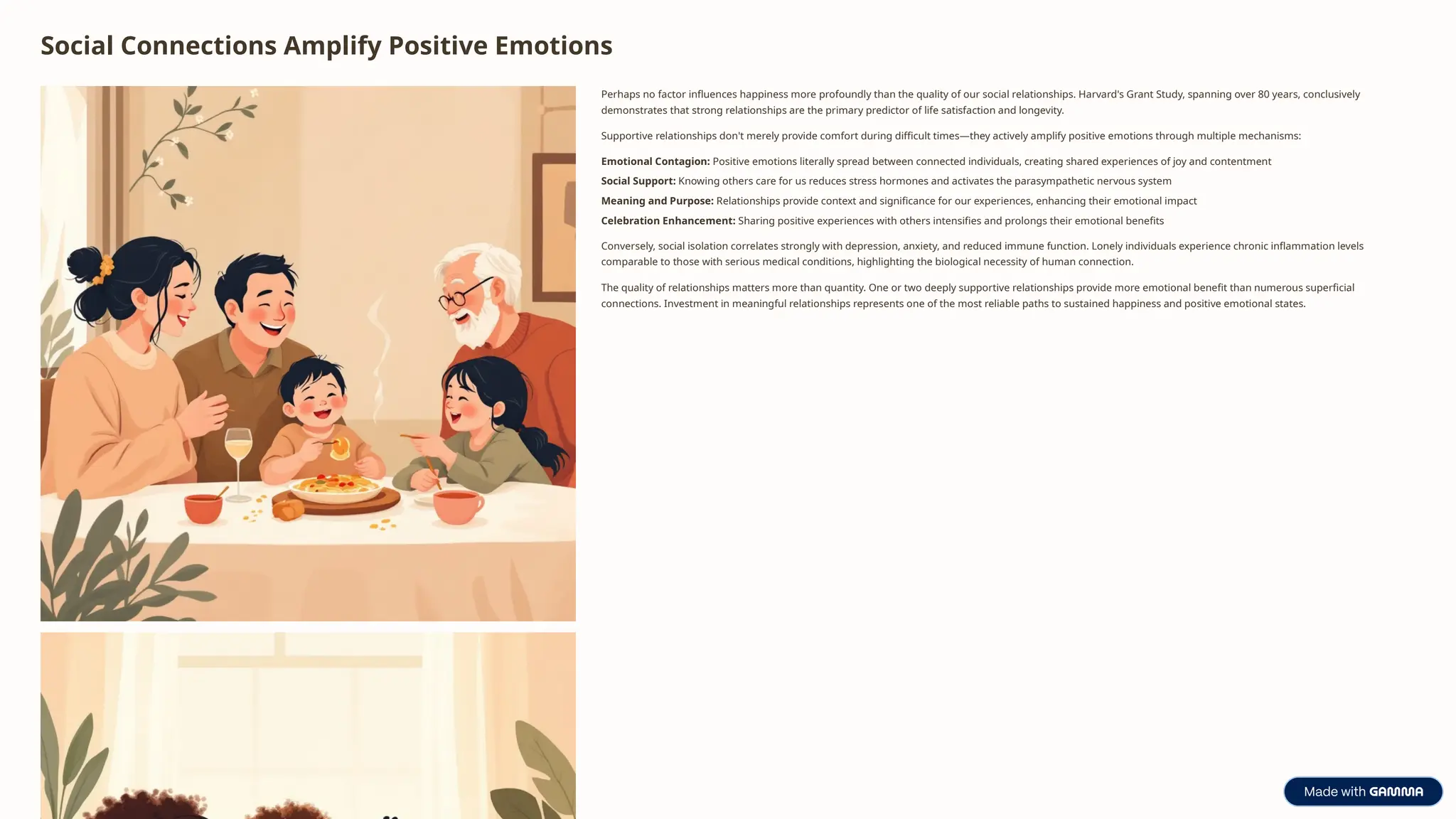 Social Connections Amplify Positive Emotions

Perhaps no factor influences happiness more profoundly than the quality of our social relationships. Harvard's Grant Study, spanning over 80 years, conclusively demonstrates that strong relationships are the primary predictor of life satisfaction and longevity.

Supportive relationships don't merely provide comfort during difficult times—they actively amplify positive emotions through multiple mechanisms:

Emotional Contagion: Positive emotions literally spread between connected individuals, creating shared experiences of joy and contentment

Social Support: Knowing others care for us reduces stress hormones and activates the parasympathetic nervous system

Meaning and Purpose: Relationships provide context and significance for our experiences, enhancing their emotional impact

Celebration Enhancement: Sharing positive experiences with others intensifies and prolongs their emotional benefits

Conversely, social isolation correlates strongly with depression, anxiety, and reduced immune function. Lonely individuals experience chronic inflammation levels comparable to those with serious medical conditions, highlighting the biological necessity of human connection.

The quality of relationships matters more than quantity. One or two deeply supportive relationships provide more emotional benefit than numerous superficial connections. Investment in meaningful relationships represents one of the most reliable paths to sustained happiness and positive emotional states.

Made with GAMMA